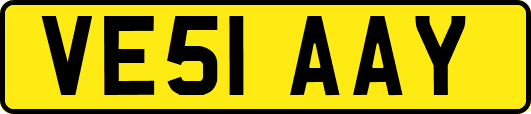 VE51 AAY